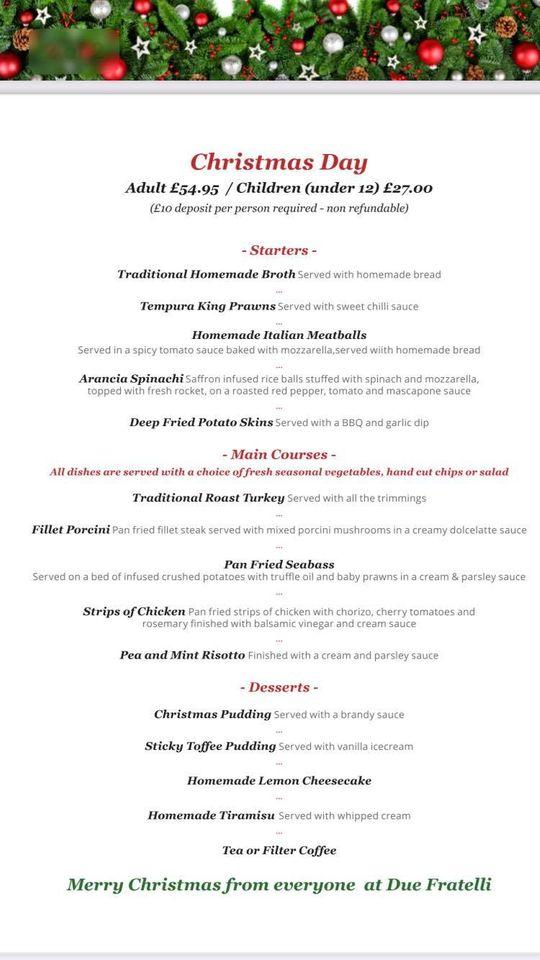 Christmas Day

Adult £54.95 / Children (under 12) £27.00

(£10 deposit per person required - non refundable)

- Starters -

Traditional Homemade Broth Served with homemade bread

...

Tempura King Prawns Served with sweet chilli sauce

...

Homemade Italian Meatballs
Served in a spicy tomato sauce baked with mozzarella,served wiith homemade bread

...

Arancia Spinachi Saffron infused rice balls stuffed with spinach and mozzarella, topped with fresh rocket, on a roasted red pepper, tomato and mascapone sauce

...

Deep Fried Potato Skins Served with a BBQ and garlic dip

- Main Courses -

All dishes are served with a choice of fresh seasonal vegetables, hand cut chips or salad

Traditional Roast Turkey Served with all the trimmings

...

Fillet Porcini Pan fried fillet steak served with mixed porcini mushrooms in a creamy dolcelatte sauce

...

Pan Fried Seabass
Served on a bed of infused crushed potatoes with truffle oil and baby prawns in a cream & parsley sauce

...

Strips of Chicken Pan fried strips of chicken with chorizo, cherry tomatoes and rosemary finished with balsamic vinegar and cream sauce

...

Pea and Mint Risotto Finished with a cream and parsley sauce

- Desserts -

Christmas Pudding Served with a brandy sauce

...

Sticky Toffee Pudding Served with vanilla icecream

...

Homemade Lemon Cheesecake

...

Homemade Tiramisu Served with whipped cream

...

Tea or Filter Coffee

Merry Christmas from everyone at Due Fratelli